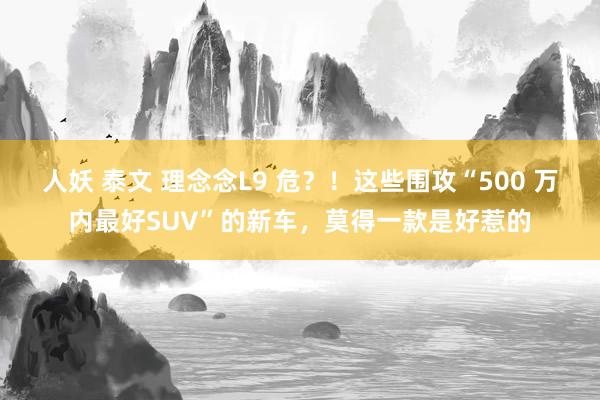 人妖 泰文 理念念L9 危？！这些围攻“500 万内最好SUV”的新车，莫得一款是好惹的